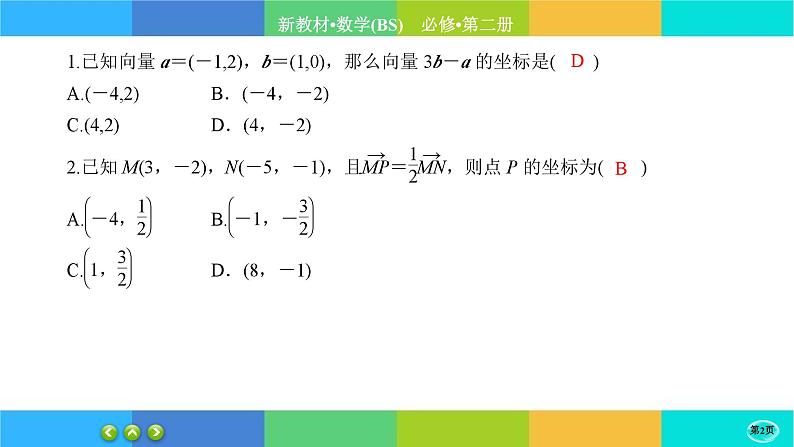 新教材•数学(BS)　必修•第二册

1.已知向量 $\boldsymbol{a}=(-1,2)$，$\boldsymbol{b}=(1,0)$，那么向量 $3\boldsymbol{b}-\boldsymbol{a}$ 的坐标是( D )

A.$(-4,2)$　　B．$(-4，-2)$

C.$(4,2)$　　D．$(4，-2)$

2.已知 $M(3，-2)$，$N(-5，-1)$，且$\overrightarrow{MP}=\frac{1}{2}\overrightarrow{MN}$，则点 $P$ 的坐标为( B )

A.$\left(-4，\frac{1}{2}\right)$　　B.$\left(-1，-\frac{3}{2}\right)$

C.$\left(1，\frac{3}{2}\right)$　　D．$(8，-1)$

第2页